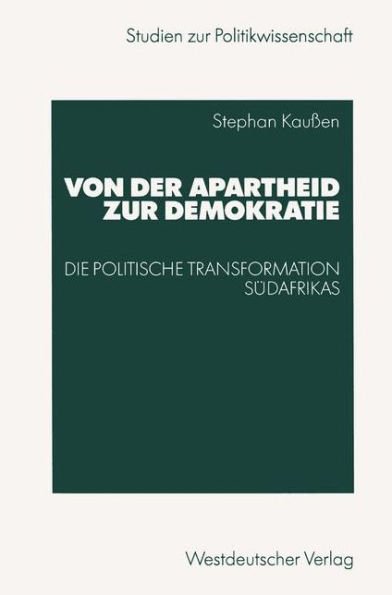 Studien zur Politikwissenschaft

Stephan Kaußen

VON DER APARTHEID ZUR DEMOKRATIE

DIE POLITISCHE TRANSFORMATION SÜDAFRIKAS

Westdeutscher Verlag